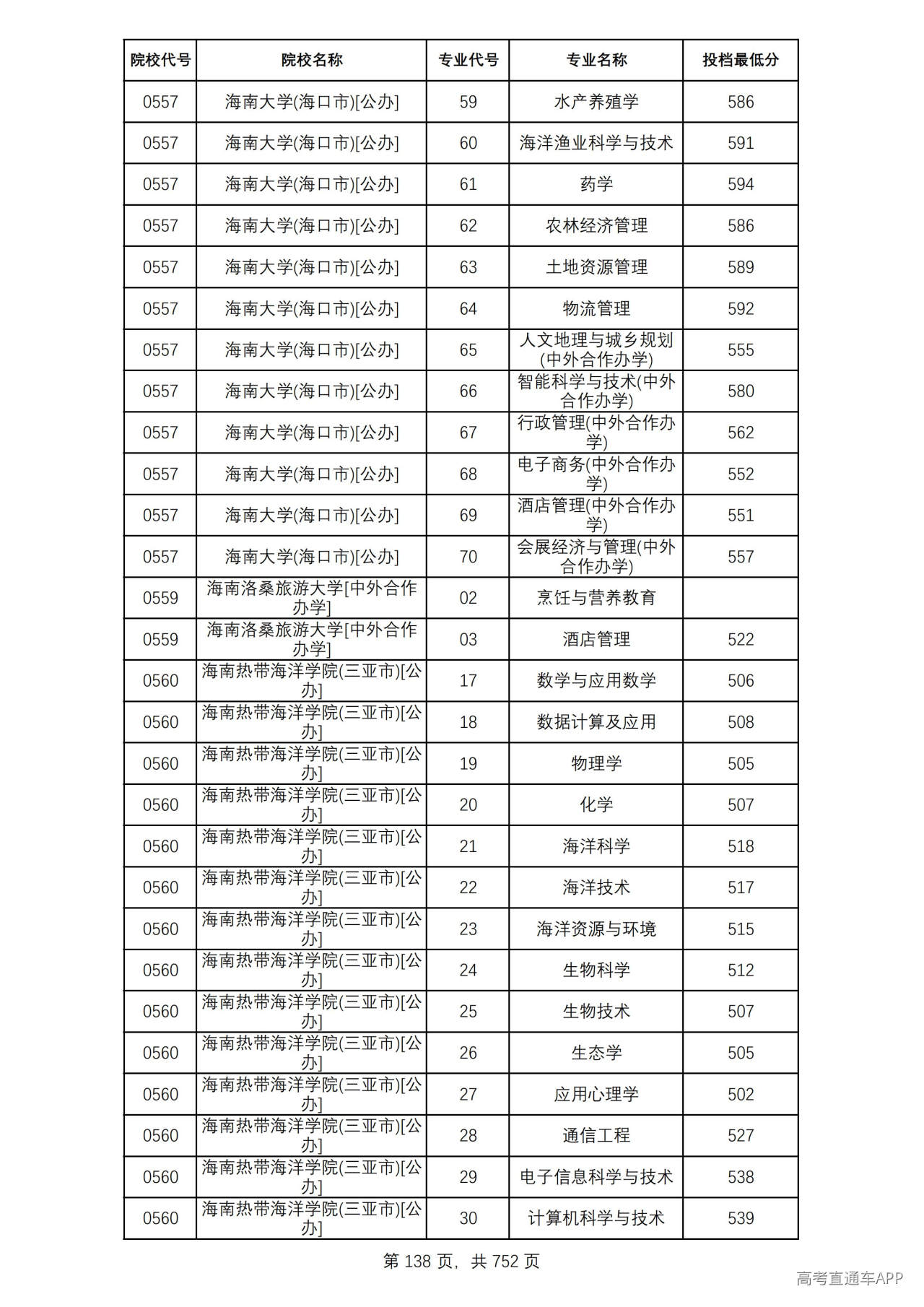 | 院校代号 | 院校名称 | 专业代号 | 专业名称 | 投档最低分 |
|---|---|---|---|---|
| 0557 | 海南大学(海口市)[公办] | 59 | 水产养殖学 | 586 |
| 0557 | 海南大学(海口市)[公办] | 60 | 海洋渔业科学与技术 | 591 |
| 0557 | 海南大学(海口市)[公办] | 61 | 药学 | 594 |
| 0557 | 海南大学(海口市)[公办] | 62 | 农林经济管理 | 586 |
| 0557 | 海南大学(海口市)[公办] | 63 | 土地资源管理 | 589 |
| 0557 | 海南大学(海口市)[公办] | 64 | 物流管理 | 592 |
| 0557 | 海南大学(海口市)[公办] | 65 | 人文地理与城乡规划(中外合作办学) | 555 |
| 0557 | 海南大学(海口市)[公办] | 66 | 智能科学与技术(中外合作办学) | 580 |
| 0557 | 海南大学(海口市)[公办] | 67 | 行政管理(中外合作办学) | 562 |
| 0557 | 海南大学(海口市)[公办] | 68 | 电子商务(中外合作办学) | 552 |
| 0557 | 海南大学(海口市)[公办] | 69 | 酒店管理(中外合作办学) | 551 |
| 0557 | 海南大学(海口市)[公办] | 70 | 会展经济与管理(中外合作办学) | 557 |
| 0559 | 海南洛桑旅游大学[中外合作办学] | 02 | 烹饪与营养教育 |  |
| 0559 | 海南洛桑旅游大学[中外合作办学] | 03 | 酒店管理 | 522 |
| 0560 | 海南热带海洋学院(三亚市)[公办] | 17 | 数学与应用数学 | 506 |
| 0560 | 海南热带海洋学院(三亚市)[公办] | 18 | 数据计算及应用 | 508 |
| 0560 | 海南热带海洋学院(三亚市)[公办] | 19 | 物理学 | 505 |
| 0560 | 海南热带海洋学院(三亚市)[公办] | 20 | 化学 | 507 |
| 0560 | 海南热带海洋学院(三亚市)[公办] | 21 | 海洋科学 | 518 |
| 0560 | 海南热带海洋学院(三亚市)[公办] | 22 | 海洋技术 | 517 |
| 0560 | 海南热带海洋学院(三亚市)[公办] | 23 | 海洋资源与环境 | 515 |
| 0560 | 海南热带海洋学院(三亚市)[公办] | 24 | 生物科学 | 512 |
| 0560 | 海南热带海洋学院(三亚市)[公办] | 25 | 生物技术 | 507 |
| 0560 | 海南热带海洋学院(三亚市)[公办] | 26 | 生态学 | 505 |
| 0560 | 海南热带海洋学院(三亚市)[公办] | 27 | 应用心理学 | 502 |
| 0560 | 海南热带海洋学院(三亚市)[公办] | 28 | 通信工程 | 527 |
| 0560 | 海南热带海洋学院(三亚市)[公办] | 29 | 电子信息科学与技术 | 538 |
| 0560 | 海南热带海洋学院(三亚市)[公办] | 30 | 计算机科学与技术 | 539 |

第138页，共752页

高考直通车APP